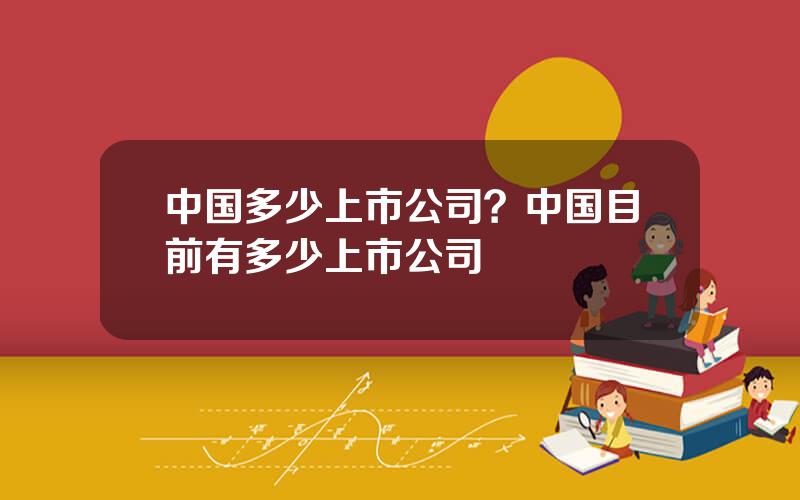 中国多少上市公司？中国目前有多少上市公司